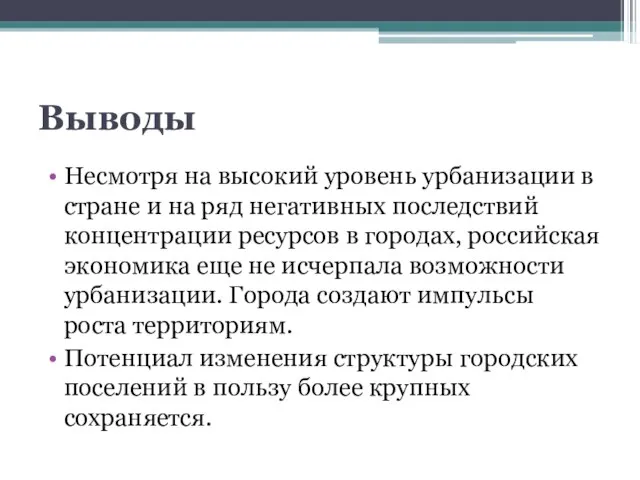 Выводы

• Несмотря на высокий уровень урбанизации в стране и на ряд негативных последствий концентрации ресурсов в городах, российская экономика еще не исчерпала возможности урбанизации. Города создают импульсы роста территориям.

• Потенциал изменения структуры городских поселений в пользу более крупных сохраняется.